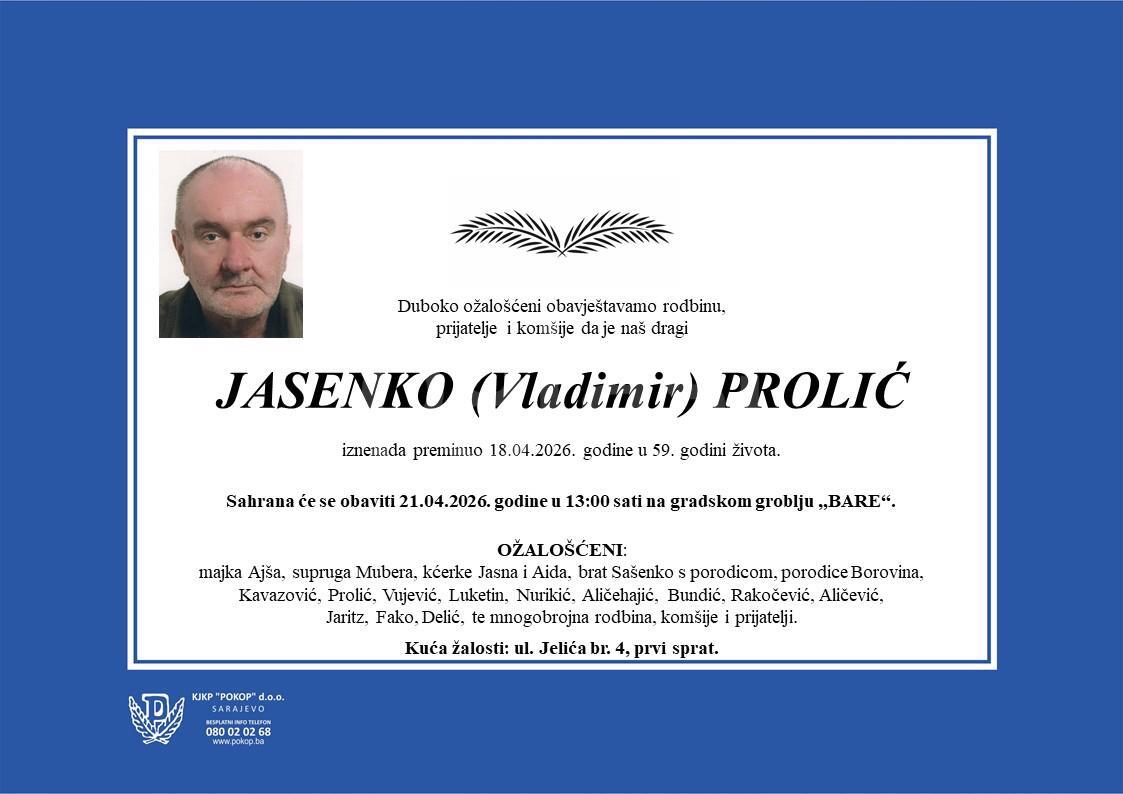 Duboko ožalošćeni obavještavamo rodbinu, prijatelje i komšije da je naš dragi

JASENKO (Vladimir) PROLIĆ

iznenada preminuo 18.04.2026. godine u 59. godini života.

Sahrana će se obaviti 21.04.2026. godine u 13:00 sati na gradskom groblju „BARE“.

OŽALOŠĆENI:
majka Ajša, supruga Mubera, kćerke Jasna i Aida, brat Sašenko s porodicom, porodice Borovina, Kavazović, Prolić, Vujević, Luketin, Nurikić, Aličehajić, Bundić, Rakočević, Aličević, Jaritz, Fako, Delić, te mnogobrojna rodbina, komšije i prijatelji.

Kuća žalosti: ul. Jelića br. 4, prvi sprat.

KJKP "POKOP" d.o.o.
SARAJEVO
BESPLATNI INFO TELEFON
080 02 02 68
www.pokop.ba